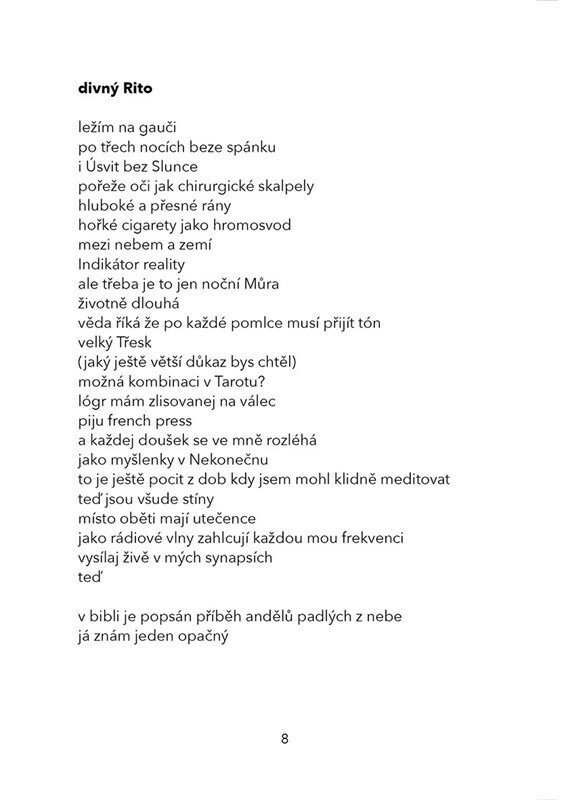 divný Rito

ležím na gauči
po třech nocích beze spánku
i Úsvit bez Slunce
pořeže oči jak chirurgické skalpely
hluboké a přesné rány
hořké cigarety jako hromosvod
mezi nebem a zemí
Indikátor reality
ale třeba je to jen noční Můra
životně dlouhá
věda říká že po každé pomlce musí přijít tón
velký Třesk
(jaký ještě větší důkaz bys chtěl)
možná kombinaci v Tarotu?
lógr mám zlisovanej na válec
piju french press
a každej doušek se ve mně rozléhá
jako myšlenky v Nekonečnu
to je ještě pocit z dob kdy jsem mohl klidně meditovat
teď jsou všude stíny
místo oběti mají utečence
jako rádiové vlny zahlcují každou mou frekvenci
vysílaj živě v mých synapsích
teď

v bibli je popsán příběh andělů padlých z nebe
já znám jeden opačný

8